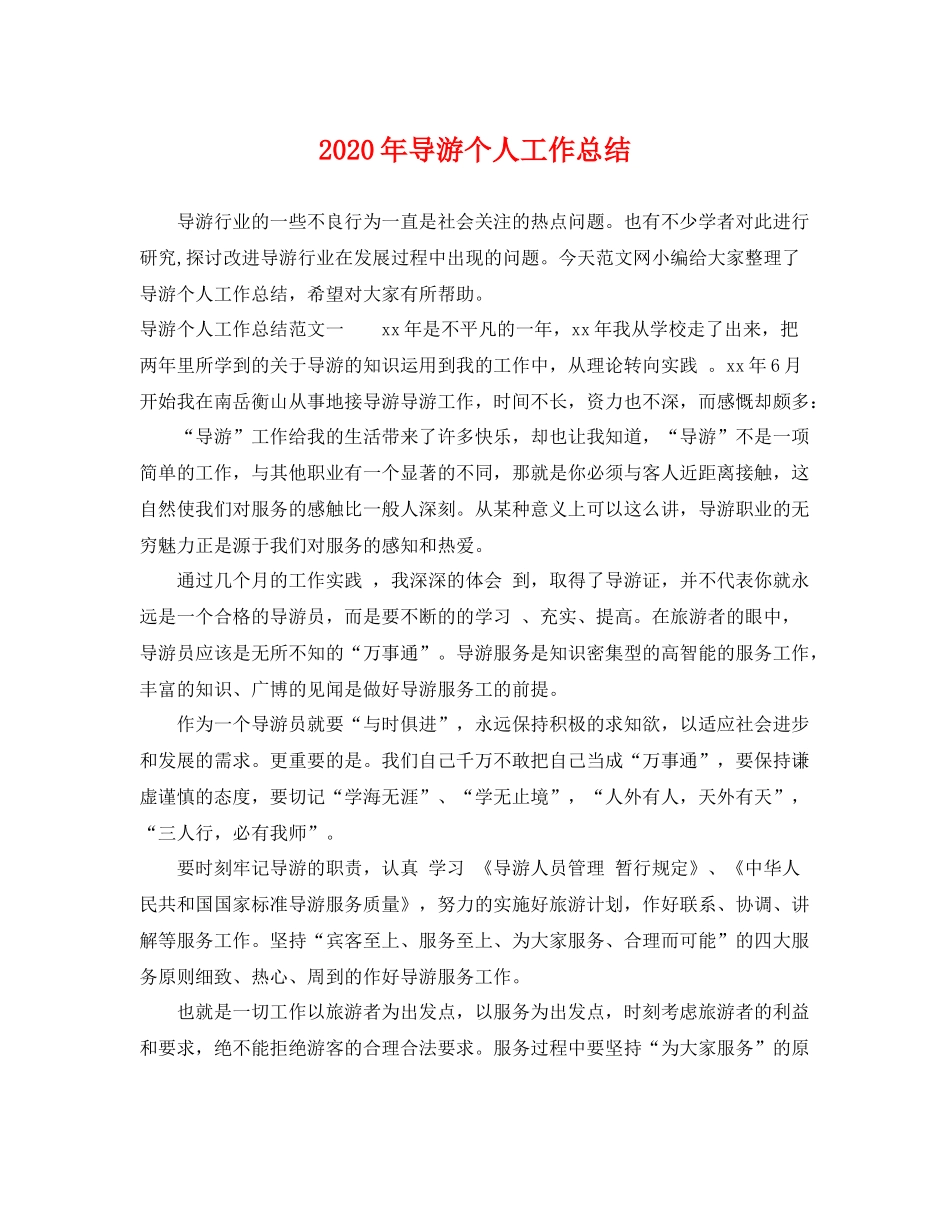 2020年导游个人工作总结

导游行业的一些不良行为一直是社会关注的热点问题。也有不少学者对此进行研究,探讨改进导游行业在发展过程中出现的问题。今天范文网小编给大家整理了导游个人工作总结，希望对大家有所帮助。

导游个人工作总结范文一　　xx年是不平凡的一年，xx年我从学校走了出来，把两年里所学到的关于导游的知识运用到我的工作中，从理论转向实践 。xx年6月开始我在南岳衡山从事地接导游导游工作，时间不长，资力也不深，而感慨却颇多：

“导游”工作给我的生活带来了许多快乐，却也让我知道，“导游”不是一项简单的工作，与其他职业有一个显著的不同，那就是你必须与客人近距离接触，这自然使我们对服务的感触比一般人深刻。从某种意义上可以这么讲，导游职业的无穷魅力正是源于我们对服务的感知和热爱。

通过几个月的工作实践 ，我深深的体会 到，取得了导游证，并不代表你就永远是一个合格的导游员，而是要不断的的学习 、充实、提高。在旅游者的眼中，导游员应该是无所不知的“万事通”。导游服务是知识密集型的高智能的服务工作，丰富的知识、广博的见闻是做好导游服务工的前提。

作为一个导游员就要“与时俱进”，永远保持积极的求知欲，以适应社会进步和发展的需求。更重要的是。我们自己千万不敢把自己当成“万事通”，要保持谦虚谨慎的态度，要切记“学海无涯”、“学无止境”，“人外有人，天外有天”，“三人行，必有我师”。

要时刻牢记导游的职责，认真 学习 《导游人员管理 暂行规定》、《中华人民共和国国家标准导游服务质量》，努力的实施好旅游计划，作好联系、协调、讲解等服务工作。坚持“宾客至上、服务至上、为大家服务、合理而可能”的四大服务原则细致、热心、周到的作好导游服务工作。

也就是一切工作以旅游者为出发点，以服务为出发点，时刻考虑旅游者的利益和要求，绝不能拒绝游客的合理合法要求。服务过程中要坚持“为大家服务”的原